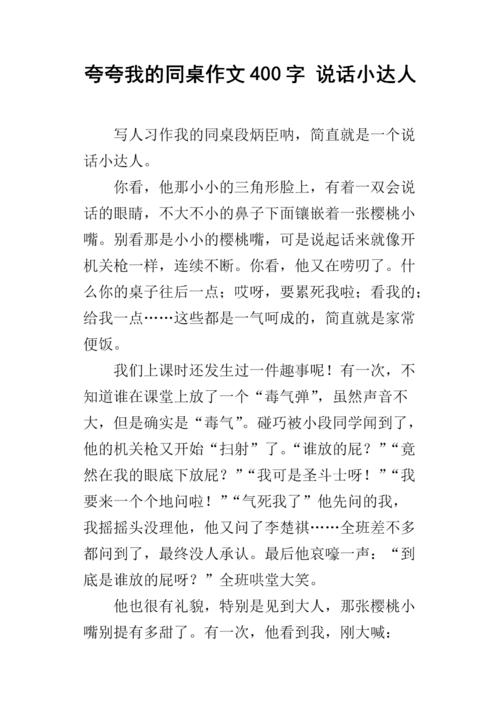 夸夸我的同桌作文400字 说话小达人

写人习作我的同桌段炳臣呐，简直就是一个说话小达人。

你看，他那小小的三角形脸上，有着一双会说话的眼睛，不大不小的鼻子下面镶嵌着一张樱桃小嘴。别看那是小小的樱桃嘴，可是说起话来就像开机关枪一样，连续不断。你看，他又在唠叨了。什么你的桌子往后一点；哎呀，要累死我啦；看我的；给我一点……这些都是一气呵成的，简直就是家常便饭。

我们上课时还发生过一件趣事呢！有一次，不知道谁在课堂上放了一个“毒气弹”，虽然声音不大，但是确实是“毒气”。碰巧被小段同学闻到了，他的机关枪又开始“扫射”了。“谁放的屁？”“竟然在我的眼底下放屁？”“我可是圣斗士呀！”“我要来一个个地问啦！”“气死我了”他先问的我，我摇摇头没理他，他又问了李楚祺……全班差不多都问到了，最终没人承认。最后他哀嚎一声：“到底是谁放的屁呀？”全班哄堂大笑。

他也很有礼貌，特别是见到大人，那张樱桃小嘴别提有多甜了。有一次，他看到我，刚大喊：